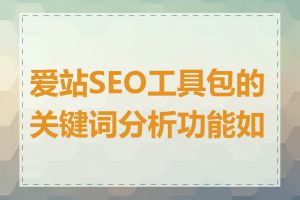 爱站SEO工具包的关键词分析功能如